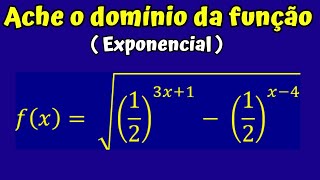 Ache o domínio da função
( Exponencial )

$f(x) = \sqrt{\left(\frac{1}{2}\right)^{3x+1} - \left(\frac{1}{2}\right)^{x-4}}$